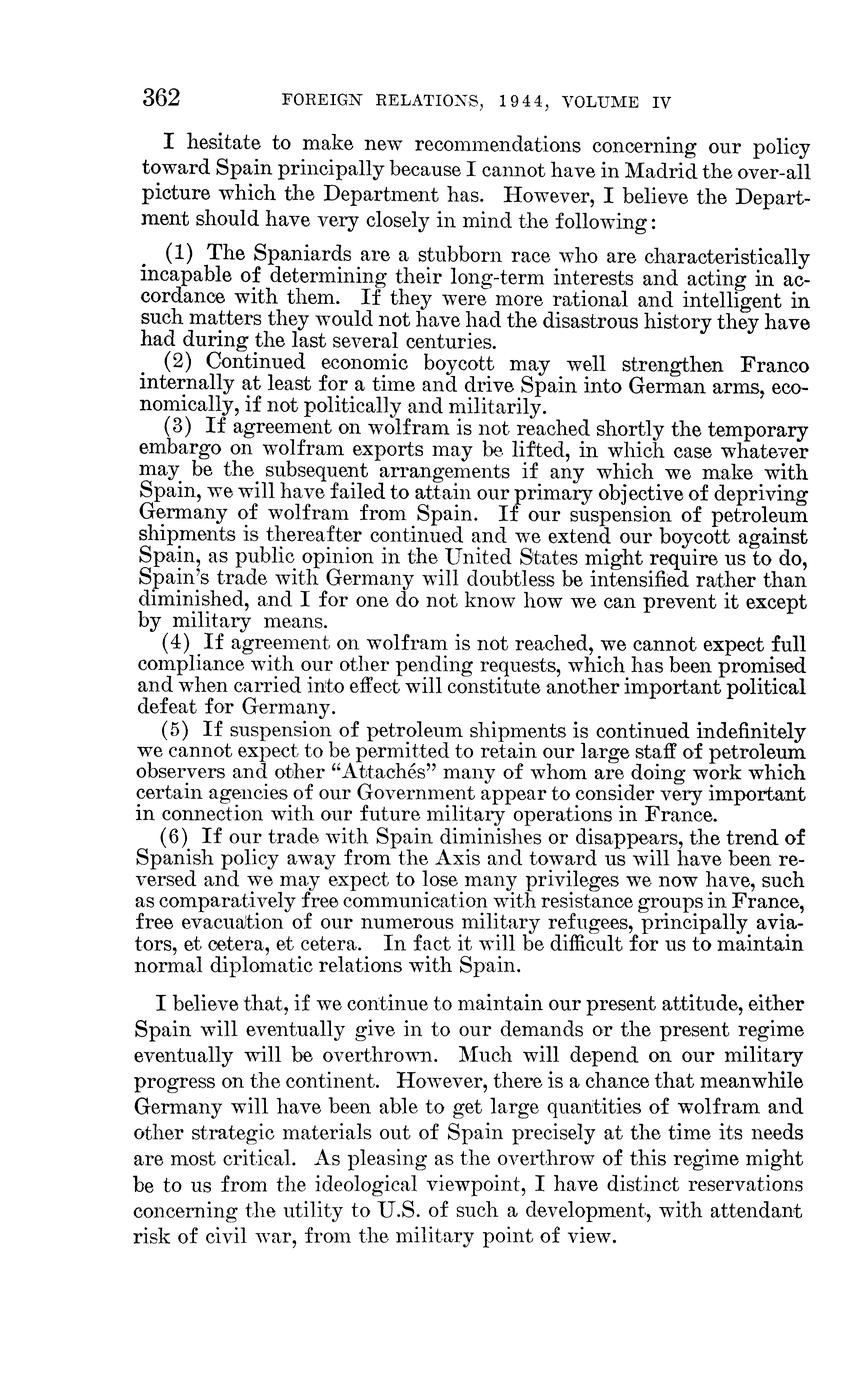 362 FOREIGN RELATIONS, 1944, VOLUME IV

I hesitate to make new recommendations concerning our policy toward Spain principally because I cannot have in Madrid the over-all picture which the Department has. However, I believe the Department should have very closely in mind the following:

(1) The Spaniards are a stubborn race who are characteristically incapable of determining their long-term interests and acting in accordance with them. If they were more rational and intelligent in such matters they would not have had the disastrous history they have had during the last several centuries.

(2) Continued economic boycott may well strengthen Franco internally at least for a time and drive Spain into German arms, economically, if not politically and militarily.

(3) If agreement on wolfram is not reached shortly the temporary embargo on wolfram exports may be lifted, in which case whatever may be the subsequent arrangements if any which we make with Spain, we will have failed to attain our primary objective of depriving Germany of wolfram from Spain. If our suspension of petroleum shipments is thereafter continued and we extend our boycott against Spain, as public opinion in the United States might require us to do, Spain's trade with Germany will doubtless be intensified rather than diminished, and I for one do not know how we can prevent it except by military means.

(4) If agreement on wolfram is not reached, we cannot expect full compliance with our other pending requests, which has been promised and when carried into effect will constitute another important political defeat for Germany.

(5) If suspension of petroleum shipments is continued indefinitely we cannot expect to be permitted to retain our large staff of petroleum observers and other "Attachés" many of whom are doing work which certain agencies of our Government appear to consider very important in connection with our future military operations in France.

(6) If our trade with Spain diminishes or disappears, the trend of Spanish policy away from the Axis and toward us will have been reversed and we may expect to lose many privileges we now have, such as comparatively free communication with resistance groups in France, free evacuation of our numerous military refugees, principally aviators, et cetera, et cetera. In fact it will be difficult for us to maintain normal diplomatic relations with Spain.

I believe that, if we continue to maintain our present attitude, either Spain will eventually give in to our demands or the present regime eventually will be overthrown. Much will depend on our military progress on the continent. However, there is a chance that meanwhile Germany will have been able to get large quantities of wolfram and other strategic materials out of Spain precisely at the time its needs are most critical. As pleasing as the overthrow of this regime might be to us from the ideological viewpoint, I have distinct reservations concerning the utility to U.S. of such a development, with attendant risk of civil war, from the military point of view.